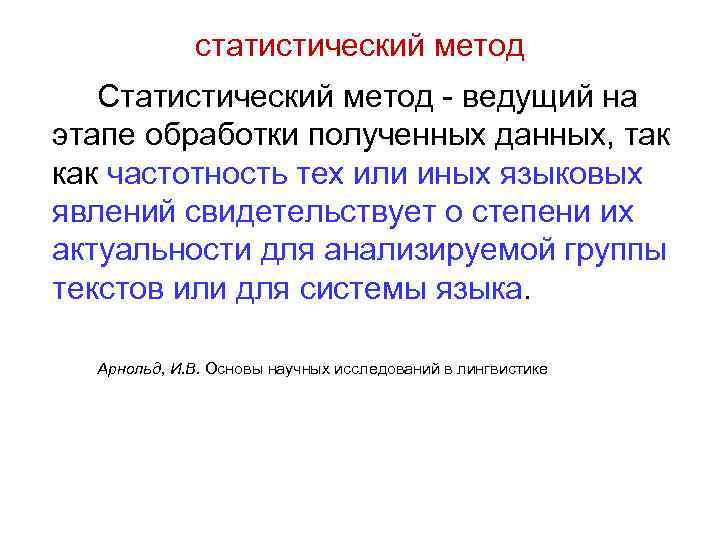 статистический метод

Статистический метод - ведущий на этапе обработки полученных данных, так как частотность тех или иных языковых явлений свидетельствует о степени их актуальности для анализируемой группы текстов или для системы языка.

Арнольд, И.В. Основы научных исследований в лингвистике